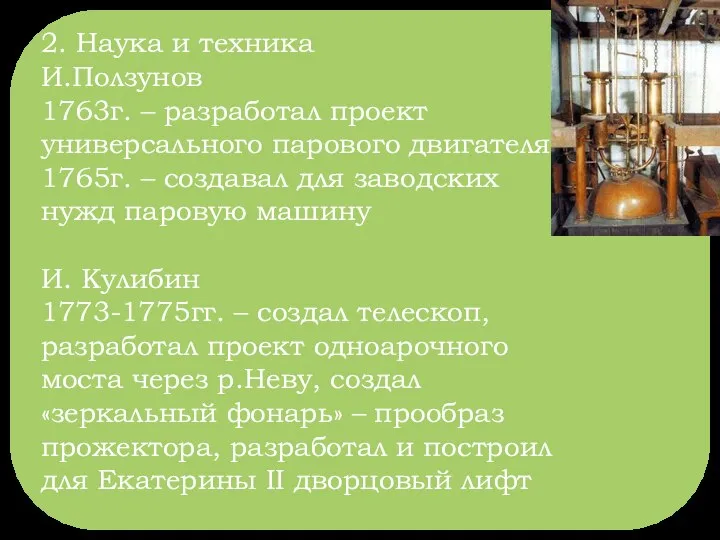 2. Наука и техника
И.Ползунов
1763г. – разработал проект универсального парового двигателя
1765г. – создавал для заводских нужд паровую машину

И. Кулибин
1773-1775гг. – создал телескоп, разработал проект одноарочного моста через р.Неву, создал «зеркальный фонарь» – прообраз прожектора, разработал и построил для Екатерины II дворцовый лифт